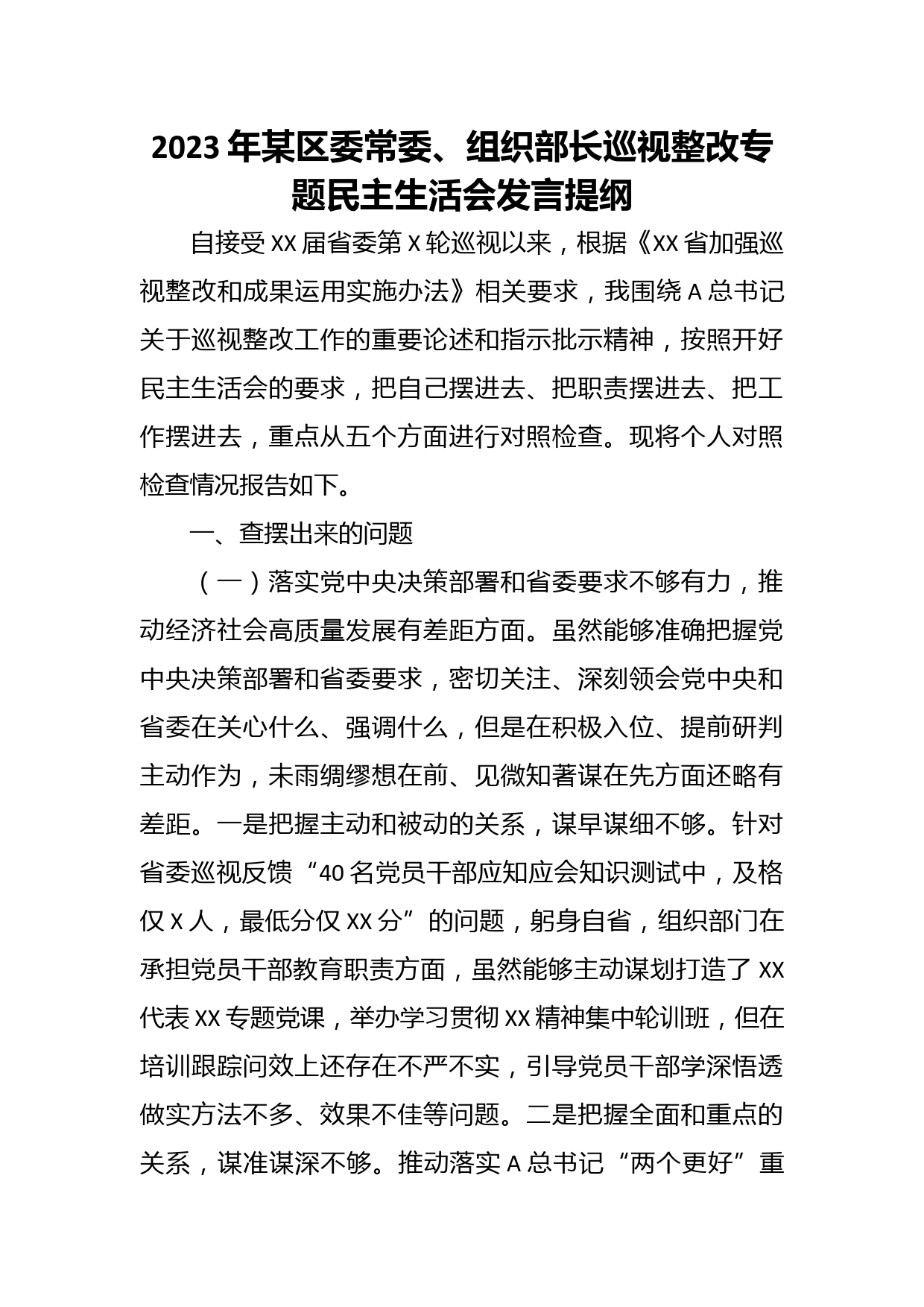 2023年某区委常委、组织部长巡视整改专题民主生活会发言提纲

自接受XX届省委第X轮巡视以来，根据《XX省加强巡视整改和成果运用实施办法》相关要求，我围绕A总书记关于巡视整改工作的重要论述和指示批示精神，按照开好民主生活会的要求，把自己摆进去、把职责摆进去、把工作摆进去，重点从五个方面进行对照检查。现将个人对照检查情况报告如下。

一、查摆出来的问题

（一）落实党中央决策部署和省委要求不够有力，推动经济社会高质量发展有差距方面。虽然能够准确把握党中央决策部署和省委要求，密切关注、深刻领会党中央和省委在关心什么、强调什么，但是在积极入位、提前研判主动作为，未雨绸缪想在前、见微知著谋在先方面还略有差距。一是把握主动和被动的关系，谋早谋细不够。针对省委巡视反馈“40名党员干部应知应会知识测试中，及格仅X人，最低分仅XX分”的问题，躬身自省，组织部门在承担党员干部教育职责方面，虽然能够主动谋划打造了XX代表XX专题党课，举办学习贯彻XX精神集中轮训班，但在培训跟踪问效上还存在不严不实，引导党员干部学深悟透做实方法不多、效果不佳等问题。二是把握全面和重点的关系，谋准谋深不够。推动落实A总书记“两个更好”重